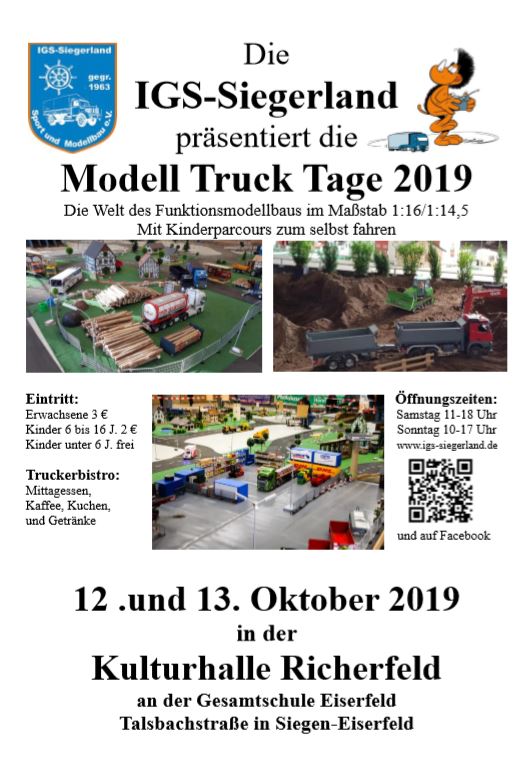 IGS-Siegerland
gegr. 1963
Sport und Modellbau e.V.

Die
IGS-Siegerland
präsentiert die
Modell Truck Tage 2019
Die Welt des Funktionsmodellbaus im Maßstab 1:16/1:14,5
Mit Kinderparcours zum selbst fahren

Eintritt:
Erwachsene 3 €
Kinder 6 bis 16 J. 2 €
Kinder unter 6 J. frei

Truckerbistro:
Mittagessen,
Kaffee, Kuchen,
und Getränke

Öffnungszeiten:
Samstag 11-18 Uhr
Sonntag 10-17 Uhr
www.igs-siegerland.de

und auf Facebook

12 .und 13. Oktober 2019
in der
Kulturhalle Richerfeld
an der Gesamtschule Eiserfeld
Talsbachstraße in Siegen-Eiserfeld